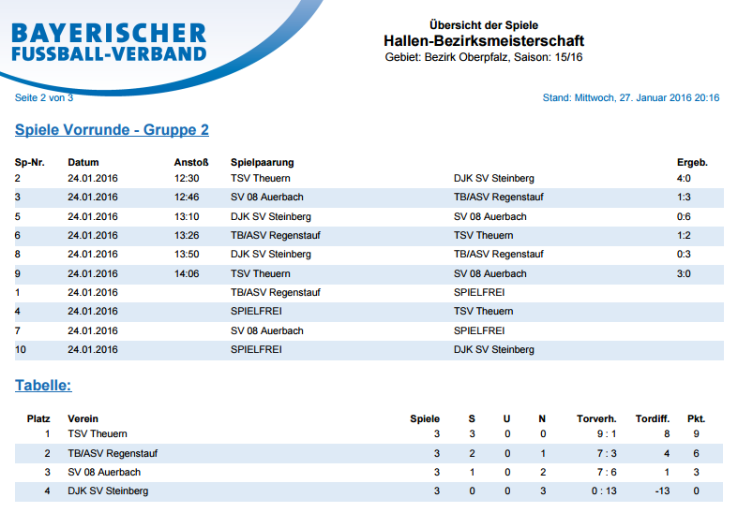 BAYERISCHER FUSSBALL-VERBAND

Übersicht der Spiele
Hallen-Bezirksmeisterschaft
Gebiet: Bezirk Oberpfalz, Saison: 15/16

Seite 2 von 3

Stand: Mittwoch, 27. Januar 2016 20:16

Spiele Vorrunde - Gruppe 2

| Sp-Nr. | Datum | Anstoß | Spielpaarung | | Ergeb. |
|---|---|---|---|---|---|
| 2 | 24.01.2016 | 12:30 | TSV Theuern | DJK SV Steinberg | 4:0 |
| 3 | 24.01.2016 | 12:46 | SV 08 Auerbach | TB/ASV Regenstauf | 1:3 |
| 5 | 24.01.2016 | 13:10 | DJK SV Steinberg | SV 08 Auerbach | 0:6 |
| 6 | 24.01.2016 | 13:26 | TB/ASV Regenstauf | TSV Theuern | 1:2 |
| 8 | 24.01.2016 | 13:50 | DJK SV Steinberg | TB/ASV Regenstauf | 0:3 |
| 9 | 24.01.2016 | 14:06 | TSV Theuern | SV 08 Auerbach | 3:0 |
| 1 | 24.01.2016 | | TB/ASV Regenstauf | SPIELFREI | |
| 4 | 24.01.2016 | | SPIELFREI | TSV Theuern | |
| 7 | 24.01.2016 | | SV 08 Auerbach | SPIELFREI | |
| 10 | 24.01.2016 | | SPIELFREI | DJK SV Steinberg | |

Tabelle:

| Platz | Verein | Spiele | S | U | N | Torverh. | Tordiff. | Pkt. |
|---|---|---|---|---|---|---|---|---|
| 1 | TSV Theuern | 3 | 3 | 0 | 0 | 9 : 1 | 8 | 9 |
| 2 | TB/ASV Regenstauf | 3 | 2 | 0 | 1 | 7 : 3 | 4 | 6 |
| 3 | SV 08 Auerbach | 3 | 1 | 0 | 2 | 7 : 6 | 1 | 3 |
| 4 | DJK SV Steinberg | 3 | 0 | 0 | 3 | 0 : 13 | -13 | 0 |